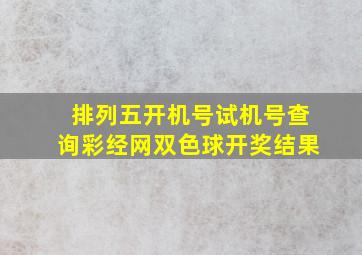 排列五开机号试机号查询彩经网双色球开奖结果